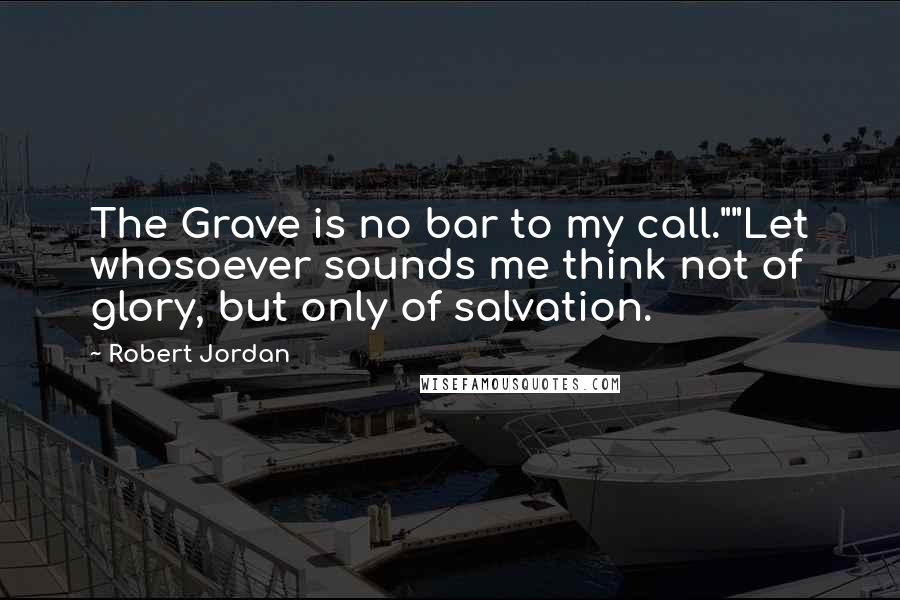 The Grave is no bar to my call.""Let whosoever sounds me think not of glory, but only of salvation.

- Robert Jordan

WISEFAMOUSQUOTES.COM